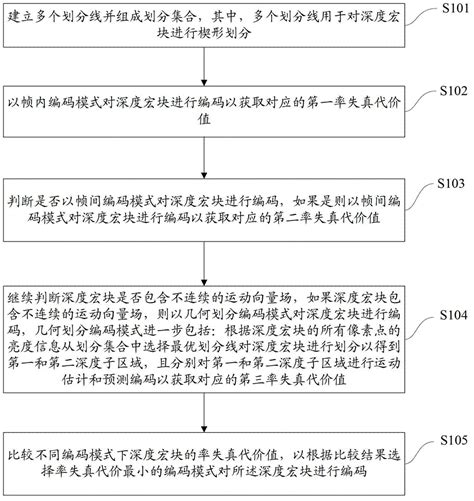 建立多个划分线并组成划分集合，其中，多个划分线用于对深度宏块进行楔形划分

S101

以帧内编码模式对深度宏块进行编码以获取对应的第一率失真代价值

S102

判断是否以帧间编码模式对深度宏块进行编码，如果是则以帧间编码模式对深度宏块进行编码以获取对应的第二率失真代价值

S103

继续判断深度宏块是否包含不连续的运动向量场，如果深度宏块包含不连续的运动向量场，则以几何划分编码模式对深度宏块进行编码，几何划分编码模式进一步包括：根据深度宏块的所有像素点的亮度信息从划分集合中选择最优划分线对深度宏块进行划分以得到第一和第二深度子区域，且分别对第一和第二深度子区域进行运动估计和预测编码以获取对应的第三率失真代价值

S104

比较不同编码模式下深度宏块的率失真代价值，以根据比较结果选择率失真代价最小的编码模式对所述深度宏块进行编码

S105